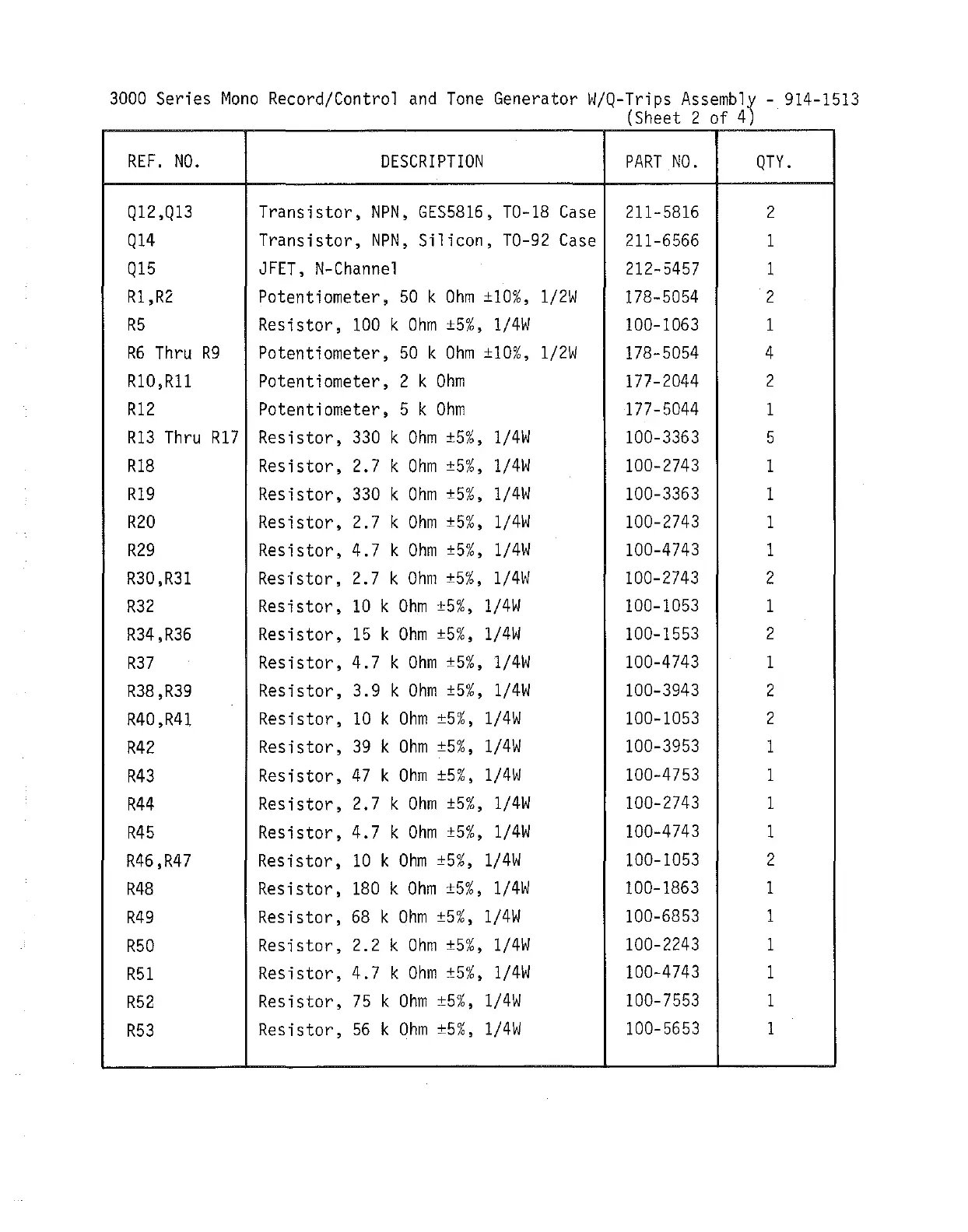 3000 Series Mono Record/Control and Tone Generator W/Q-Trips Assembly - 914-1513
(Sheet 2 of 4)

| REF. NO. | DESCRIPTION | PART NO. | QTY. |
|---|---|---|---|
| Q12,Q13 | Transistor, NPN, GES5816, TO-18 Case | 211-5816 | 2 |
| Q14 | Transistor, NPN, Silicon, TO-92 Case | 211-6566 | 1 |
| Q15 | JFET, N-Channel | 212-5457 | 1 |
| R1,R2 | Potentiometer, 50 k Ohm ±10%, 1/2W | 178-5054 | 2 |
| R5 | Resistor, 100 k Ohm ±5%, 1/4W | 100-1063 | 1 |
| R6 Thru R9 | Potentiometer, 50 k Ohm ±10%, 1/2W | 178-5054 | 4 |
| R10,R11 | Potentiometer, 2 k Ohm | 177-2044 | 2 |
| R12 | Potentiometer, 5 k Ohm | 177-5044 | 1 |
| R13 Thru R17 | Resistor, 330 k Ohm ±5%, 1/4W | 100-3363 | 5 |
| R18 | Resistor, 2.7 k Ohm ±5%, 1/4W | 100-2743 | 1 |
| R19 | Resistor, 330 k Ohm ±5%, 1/4W | 100-3363 | 1 |
| R20 | Resistor, 2.7 k Ohm ±5%, 1/4W | 100-2743 | 1 |
| R29 | Resistor, 4.7 k Ohm ±5%, 1/4W | 100-4743 | 1 |
| R30,R31 | Resistor, 2.7 k Ohm ±5%, 1/4W | 100-2743 | 2 |
| R32 | Resistor, 10 k Ohm ±5%, 1/4W | 100-1053 | 1 |
| R34,R36 | Resistor, 15 k Ohm ±5%, 1/4W | 100-1553 | 2 |
| R37 | Resistor, 4.7 k Ohm ±5%, 1/4W | 100-4743 | 1 |
| R38,R39 | Resistor, 3.9 k Ohm ±5%, 1/4W | 100-3943 | 2 |
| R40,R41 | Resistor, 10 k Ohm ±5%, 1/4W | 100-1053 | 2 |
| R42 | Resistor, 39 k Ohm ±5%, 1/4W | 100-3953 | 1 |
| R43 | Resistor, 47 k Ohm ±5%, 1/4W | 100-4753 | 1 |
| R44 | Resistor, 2.7 k Ohm ±5%, 1/4W | 100-2743 | 1 |
| R45 | Resistor, 4.7 k Ohm ±5%, 1/4W | 100-4743 | 1 |
| R46,R47 | Resistor, 10 k Ohm ±5%, 1/4W | 100-1053 | 2 |
| R48 | Resistor, 180 k Ohm ±5%, 1/4W | 100-1863 | 1 |
| R49 | Resistor, 68 k Ohm ±5%, 1/4W | 100-6853 | 1 |
| R50 | Resistor, 2.2 k Ohm ±5%, 1/4W | 100-2243 | 1 |
| R51 | Resistor, 4.7 k Ohm ±5%, 1/4W | 100-4743 | 1 |
| R52 | Resistor, 75 k Ohm ±5%, 1/4W | 100-7553 | 1 |
| R53 | Resistor, 56 k Ohm ±5%, 1/4W | 100-5653 | 1 |